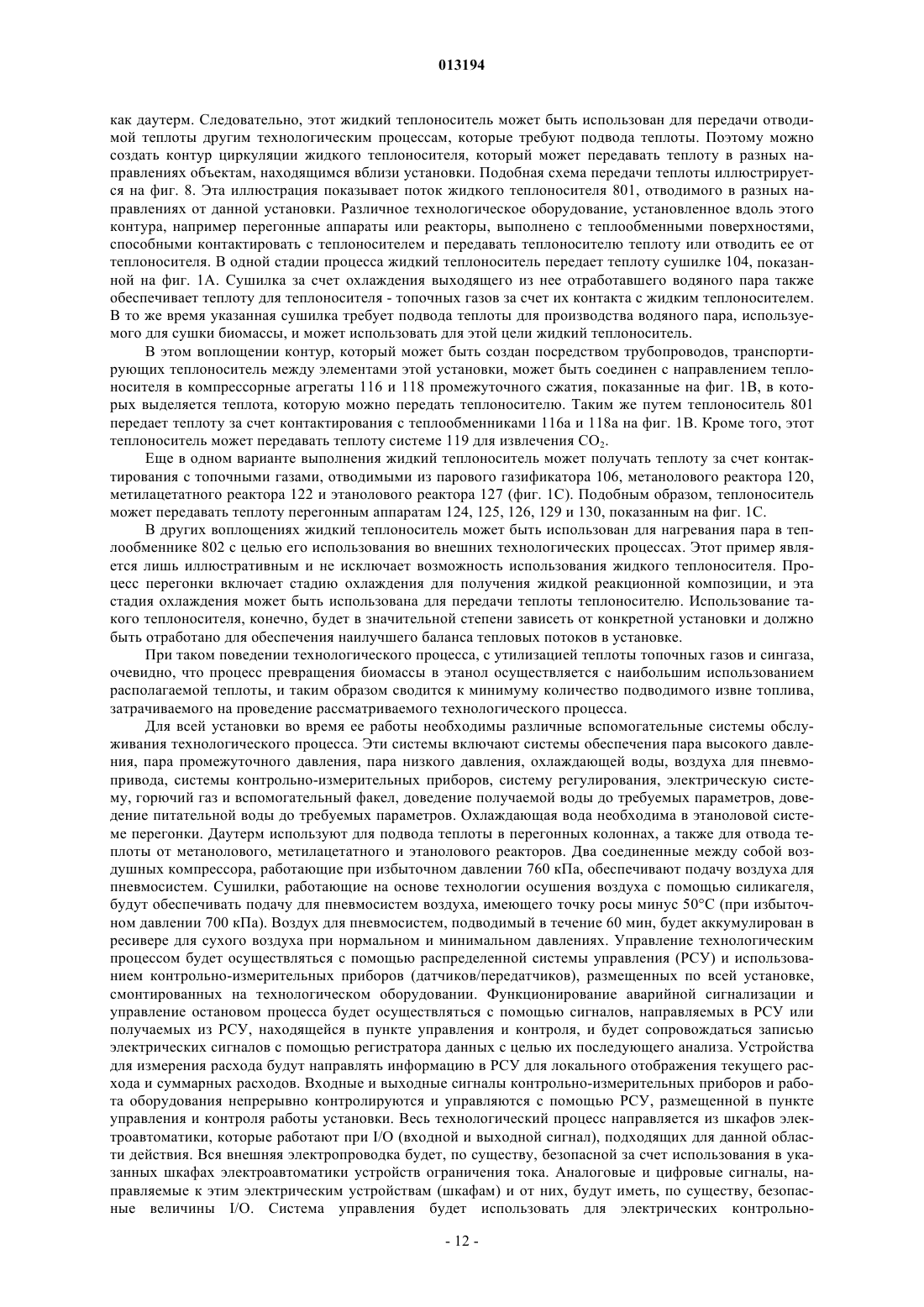 013194

как даутерм. Следовательно, этот жидкий теплоноситель может быть использован для передачи отводимой теплоты другим технологическим процессам, которые требуют подвода теплоты. Поэтому можно создать контур циркуляции жидкого теплоносителя, который может передавать теплоту в разных направлениях объектам, находящимся вблизи установки. Подобная схема передачи теплоты иллюстрируется на фиг. 8. Эта иллюстрация показывает поток жидкого теплоносителя 801, отводимого в разных направлениях от данной установки. Различное технологическое оборудование, установленное вдоль этого контура, например перегонные аппараты или реакторы, выполнено с теплообменными поверхностями, способными контактировать с теплоносителем и передавать теплоносителю теплоту или отводить ее от теплоносителя. В одной стадии процесса жидкий теплоноситель передает теплоту сушилке 104, показанной на фиг. 1А. Сушилка за счет охлаждения выходящего из нее отработавшего водяного пара также обеспечивает теплоту для теплоносителя - топочных газов за счет их контакта с жидким теплоносителем. В то же время указанная сушилка требует подвода теплоты для производства водяного пара, используемого для сушки биомассы, и может использовать для этой цели жидкий теплоноситель.

В этом воплощении контур, который может быть создан посредством трубопроводов, транспортирующих теплоноситель между элементами этой установки, может быть соединен с направлением теплоносителя в компрессорные агрегаты 116 и 118 промежуточного сжатия, показанные на фиг. 1В, в которых выделяется теплота, которую можно передать теплоносителю. Таким же путем теплоноситель 801 передает теплоту за счет контактирования с теплообменниками 116а и 118а на фиг. 1В. Кроме того, этот теплоноситель может передавать теплоту системе 119 для извлечения $CO_2$.

Еще в одном варианте выполнения жидкий теплоноситель может получать теплоту за счет контактирования с топочными газами, отводимыми из парового газификатора 106, метанолового реактора 120, метилацетатного реактора 122 и этанолового реактора 127 (фиг. 1С). Подобным образом, теплоноситель может передавать теплоту перегонным аппаратам 124, 125, 126, 129 и 130, показанным на фиг. 1С.

В других воплощениях жидкий теплоноситель может быть использован для нагревания пара в теплообменнике 802 с целью его использования во внешних технологических процессах. Этот пример является лишь иллюстративным и не исключает возможность использования жидкого теплоносителя. Процесс перегонки включает стадию охлаждения для получения жидкой реакционной композиции, и эта стадия охлаждения может быть использована для передачи теплоты теплоносителю. Использование такого теплоносителя, конечно, будет в значительной степени зависеть от конкретной установки и должно быть отработано для обеспечения наилучшего баланса тепловых потоков в установке.

При таком поведении технологического процесса, с утилизацией теплоты топочных газов и сингаза, очевидно, что процесс превращения биомассы в этанол осуществляется с наибольшим использованием располагаемой теплоты, и таким образом сводится к минимуму количество подводимого извне топлива, затрачиваемого на проведение рассматриваемого технологического процесса.

Для всей установки во время ее работы необходимы различные вспомогательные системы обслуживания технологического процесса. Эти системы включают системы обеспечения пара высокого давления, пара промежуточного давления, пара низкого давления, охлаждающей воды, воздуха для пневмопривода, системы контрольно-измерительных приборов, систему регулирования, электрическую систему, горючий газ и вспомогательный факел, доведение получаемой воды до требуемых параметров, доведение питательной воды до требуемых параметров. Охлаждающая вода необходима в этаноловой системе перегонки. Даутерм используют для подвода теплоты в перегонных колоннах, а также для отвода теплоты от метанолового, метилацетатного и этанолового реакторов. Два соединенные между собой воздушных компрессора, работающие при избыточном давлении 760 кПа, обеспечивают подачу воздуха для пневмосистем. Сушилки, работающие на основе технологии осушения воздуха с помощью силикагеля, будут обеспечивать подачу для пневмосистем воздуха, имеющего точку росы минус 50°С (при избыточном давлении 700 кПа). Воздух для пневмосистем, подводимый в течение 60 мин, будет аккумулирован в ресивере для сухого воздуха при нормальном и минимальном давлениях. Управление технологическим процессом будет осуществляться с помощью распределенной системы управления (РСУ) и использованием контрольно-измерительных приборов (датчиков/передатчиков), размещенных по всей установке, смонтированных на технологическом оборудовании. Функционирование аварийной сигнализации и управление остановом процесса будет осуществляться с помощью сигналов, направляемых в РСУ или получаемых из РСУ, находящейся в пункте управления и контроля, и будет сопровождаться записью электрических сигналов с помощью регистратора данных с целью их последующего анализа. Устройства для измерения расхода будут направлять информацию в РСУ для локального отображения текущего расхода и суммарных расходов. Входные и выходные сигналы контрольно-измерительных приборов и работа оборудования непрерывно контролируются и управляются с помощью РСУ, размещенной в пункте управления и контроля работы установки. Весь технологический процесс направляется из шкафов электроавтоматики, которые работают при I/O (входной и выходной сигнал), подходящих для данной области действия. Вся внешняя электропроводка будет, по существу, безопасной за счет использования в указанных шкафах электроавтоматики устройств ограничения тока. Аналоговые и цифровые сигналы, направляемые к этим электрическим устройствам (шкафам) и от них, будут иметь, по существу, безопасные величины I/O. Система управления будет использовать для электрических контрольно-

- 12 -